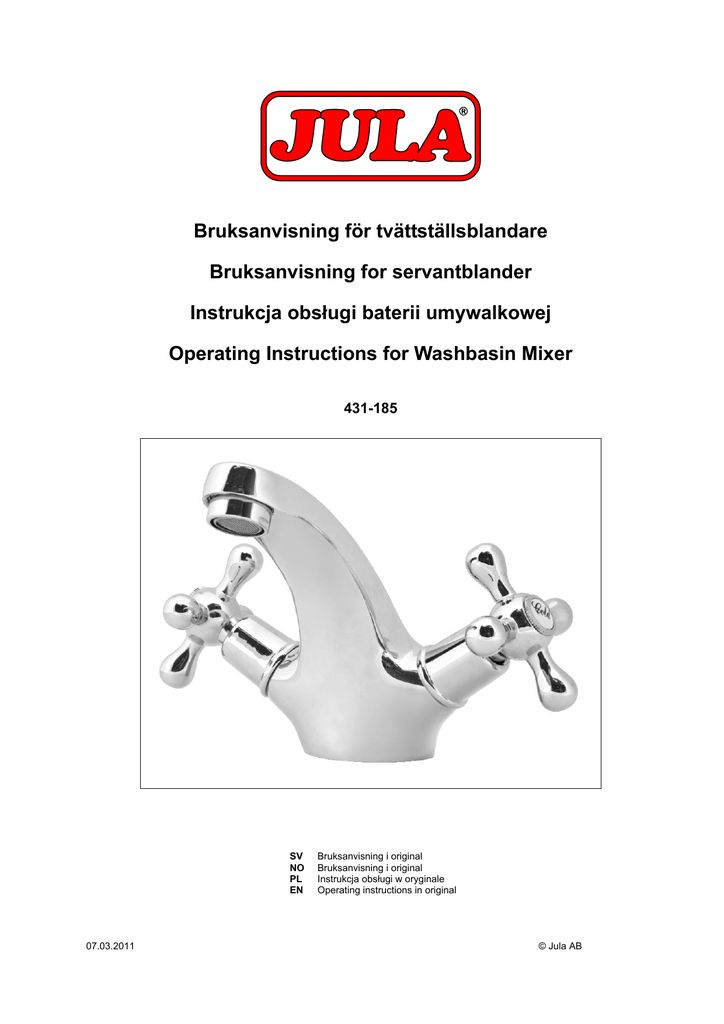 JULA®

Bruksanvisning för tvättställsblandare

Bruksanvisning for servantblander

Instrukcja obsługi baterii umywalkowej

Operating Instructions for Washbasin Mixer

431-185

SV Bruksanvisning i original
NO Bruksanvisning i original
PL Instrukcja obsługi w oryginale
EN Operating instructions in original

07.03.2011

© Jula AB